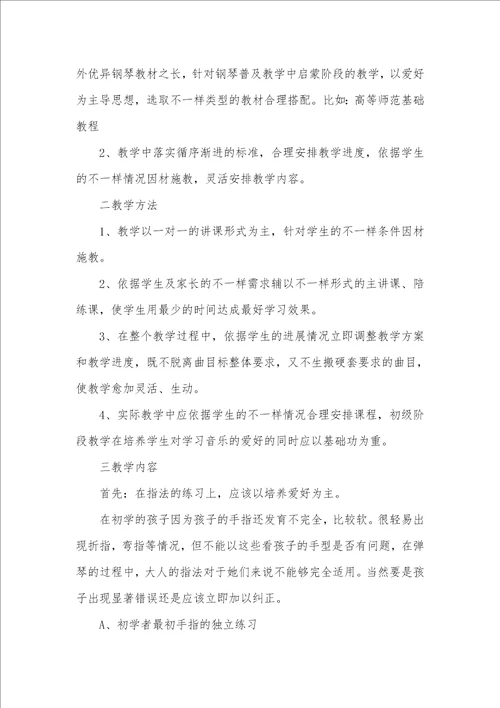 外优异钢琴教材之长，针对钢琴普及教学中启蒙阶段的教学，以爱好为主导思想，选取不一样类型的教材合理搭配。比如：高等师范基础教程

2、教学中落实循序渐进的标准，合理安排教学进度，依据学生的不一样情况因材施教，灵活安排教学内容。

二教学方法

1、教学以一对一的讲课形式为主，针对学生的不一样条件因材施教。

2、依据学生及家长的不一样需求辅以不一样形式的主讲课、陪练课，使学生用最少的时间达成最好学习效果。

3、在整个教学过程中，依据学生的进展情况立即调整教学方案和教学进度，既不脱离曲目标整体要求，又不生搬硬套要求的曲目，使教学愈加灵活、生动。

4、实际教学中应依据学生的不一样情况合理安排课程，初级阶段教学在培养学生对学习音乐的爱好的同时应以基础功为重。

三教学内容

首先：在指法的练习上，应该以培养爱好为主。

在初学的孩子因为孩子的手指还发育不完全，比较软。很轻易出现折指，弯指等情况，但不能以这些看孩子的手型是否有问题，在弹琴的过程中，大人的指法对于她们来说不能够完全适用。当然要是孩子出现显著错误还是应该立即加以纠正。

A、初学者最初手指的独立练习